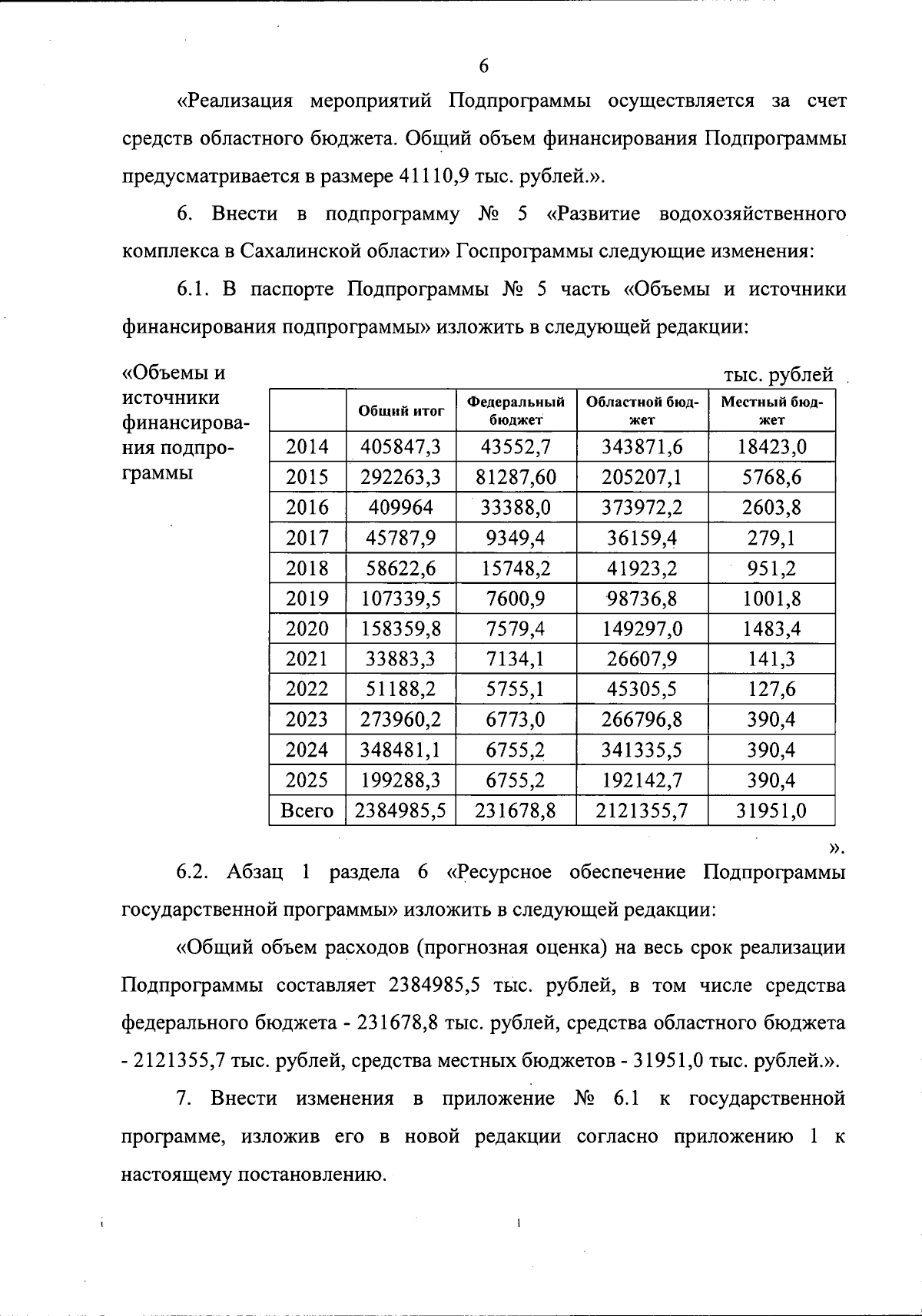 6

«Реализация мероприятий Подпрограммы осуществляется за счет средств областного бюджета. Общий объем финансирования Подпрограммы предусматривается в размере 41110,9 тыс. рублей.».

6. Внести в подпрограмму № 5 «Развитие водохозяйственного комплекса в Сахалинской области» Госпрограммы следующие изменения:

6.1. В паспорте Подпрограммы № 5 часть «Объемы и источники финансирования подпрограммы» изложить в следующей редакции:

«Объемы и источники финансирования подпрограммы

тыс. рублей

| | Общий итог | Федеральный бюджет | Областной бюджет | Местный бюджет |
|---|---|---|---|---|
| 2014 | 405847,3 | 43552,7 | 343871,6 | 18423,0 |
| 2015 | 292263,3 | 81287,60 | 205207,1 | 5768,6 |
| 2016 | 409964 | 33388,0 | 373972,2 | 2603,8 |
| 2017 | 45787,9 | 9349,4 | 36159,4 | 279,1 |
| 2018 | 58622,6 | 15748,2 | 41923,2 | 951,2 |
| 2019 | 107339,5 | 7600,9 | 98736,8 | 1001,8 |
| 2020 | 158359,8 | 7579,4 | 149297,0 | 1483,4 |
| 2021 | 33883,3 | 7134,1 | 26607,9 | 141,3 |
| 2022 | 51188,2 | 5755,1 | 45305,5 | 127,6 |
| 2023 | 273960,2 | 6773,0 | 266796,8 | 390,4 |
| 2024 | 348481,1 | 6755,2 | 341335,5 | 390,4 |
| 2025 | 199288,3 | 6755,2 | 192142,7 | 390,4 |
| Всего | 2384985,5 | 231678,8 | 2121355,7 | 31951,0 |

».

6.2. Абзац 1 раздела 6 «Ресурсное обеспечение Подпрограммы государственной программы» изложить в следующей редакции:

«Общий объем расходов (прогнозная оценка) на весь срок реализации Подпрограммы составляет 2384985,5 тыс. рублей, в том числе средства федерального бюджета - 231678,8 тыс. рублей, средства областного бюджета - 2121355,7 тыс. рублей, средства местных бюджетов - 31951,0 тыс. рублей.».

7. Внести изменения в приложение № 6.1 к государственной программе, изложив его в новой редакции согласно приложению 1 к настоящему постановлению.